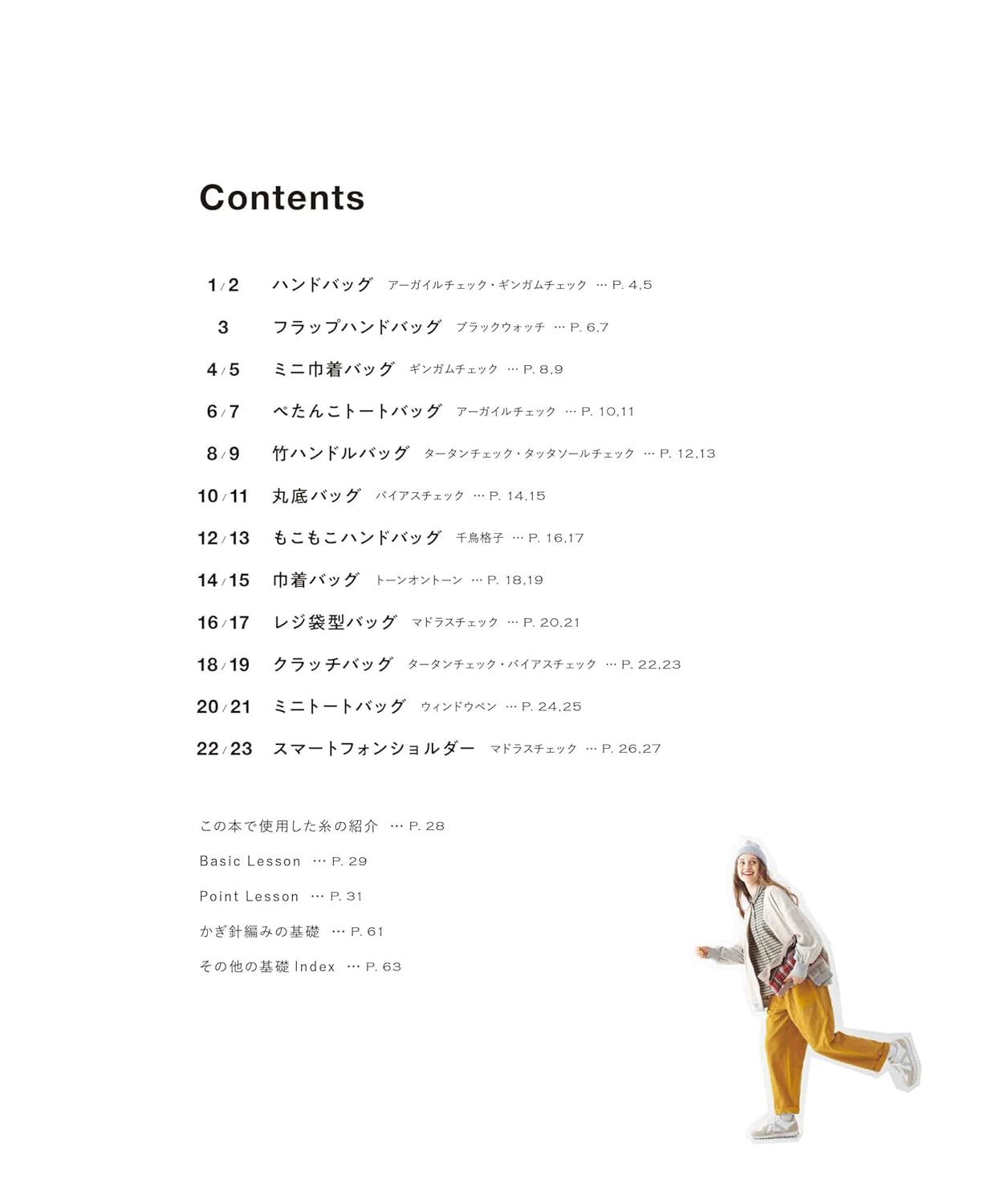 Contents

1/2 ハンドバッグ アーガイルチェック・ギンガムチェック … P. 4,5

3 フラップハンドバッグ ブラックウォッチ … P. 6,7

4/5 ミニ巾着バッグ ギンガムチェック … P. 8,9

6/7 ぺたんこトートバッグ アーガイルチェック … P. 10,11

8/9 竹ハンドルバッグ タータンチェック・タッタソールチェック … P. 12,13

10/11 丸底バッグ バイアスチェック … P. 14,15

12/13 もこもこハンドバッグ 千鳥格子 … P. 16,17

14/15 巾着バッグ トーンオントーン … P. 18,19

16/17 レジ袋型バッグ マドラスチェック … P. 20,21

18/19 クラッチバッグ タータンチェック・バイアスチェック … P. 22,23

20/21 ミニトートバッグ ウィンドウペン … P. 24,25

22/23 スマートフォンショルダー マドラスチェック … P. 26,27

この本で使用した糸の紹介 … P. 28

Basic Lesson … P. 29

Point Lesson … P. 31

かぎ針編みの基礎 … P. 61

その他の基礎 Index … P. 63